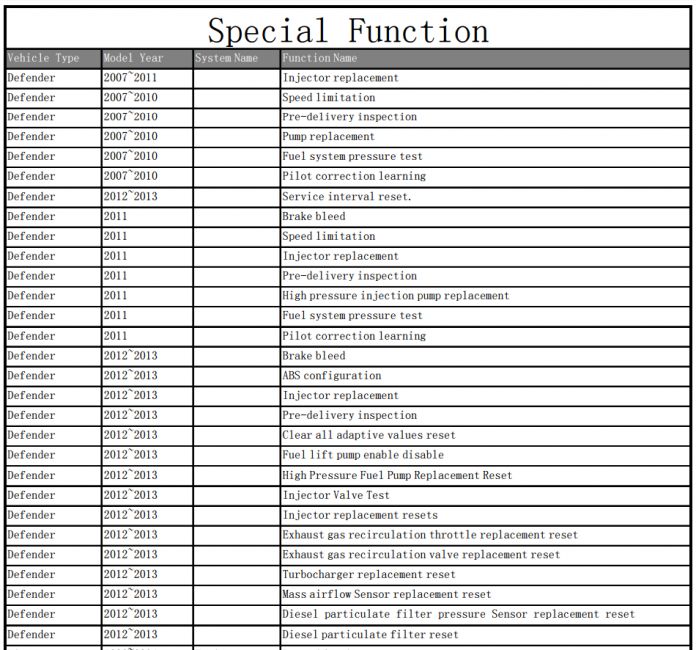 Special Function

| Vehicle Type | Model Year | System Name | Function Name |
|---|---|---|---|
| Defender | 2007~2011 | | Injector replacement |
| Defender | 2007~2010 | | Speed limitation |
| Defender | 2007~2010 | | Pre-delivery inspection |
| Defender | 2007~2010 | | Pump replacement |
| Defender | 2007~2010 | | Fuel system pressure test |
| Defender | 2007~2010 | | Pilot correction learning |
| Defender | 2012~2013 | | Service interval reset. |
| Defender | 2011 | | Brake bleed |
| Defender | 2011 | | Speed limitation |
| Defender | 2011 | | Injector replacement |
| Defender | 2011 | | Pre-delivery inspection |
| Defender | 2011 | | High pressure injection pump replacement |
| Defender | 2011 | | Fuel system pressure test |
| Defender | 2011 | | Pilot correction learning |
| Defender | 2012~2013 | | Brake bleed |
| Defender | 2012~2013 | | ABS configuration |
| Defender | 2012~2013 | | Injector replacement |
| Defender | 2012~2013 | | Pre-delivery inspection |
| Defender | 2012~2013 | | Clear all adaptive values reset |
| Defender | 2012~2013 | | Fuel lift pump enable disable |
| Defender | 2012~2013 | | High Pressure Fuel Pump Replacement Reset |
| Defender | 2012~2013 | | Injector Valve Test |
| Defender | 2012~2013 | | Injector replacement resets |
| Defender | 2012~2013 | | Exhaust gas recirculation throttle replacement reset |
| Defender | 2012~2013 | | Exhaust gas recirculation valve replacement reset |
| Defender | 2012~2013 | | Turbocharger replacement reset |
| Defender | 2012~2013 | | Mass airflow Sensor replacement reset |
| Defender | 2012~2013 | | Diesel particulate filter pressure Sensor replacement reset |
| Defender | 2012~2013 | | Diesel particulate filter reset |